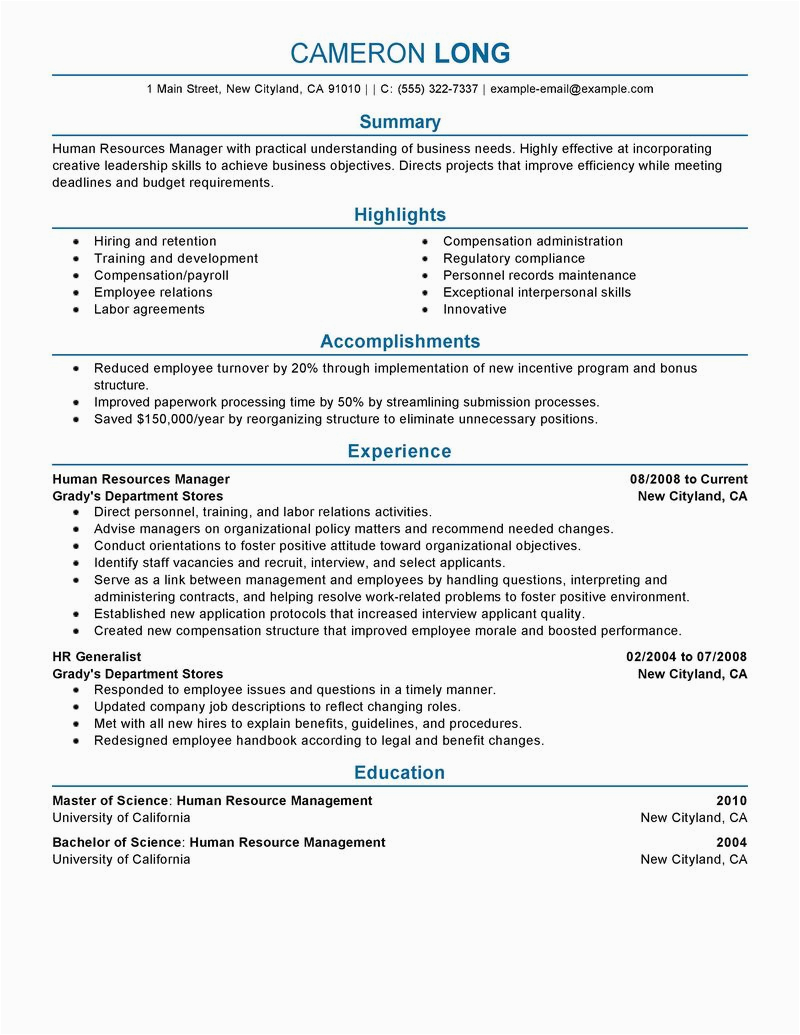 CAMERON LONG

1 Main Street, New Cityland, CA 91010 | | C: (555) 322-7337 | example-email@example.com

Summary

Human Resources Manager with practical understanding of business needs. Highly effective at incorporating creative leadership skills to achieve business objectives. Directs projects that improve efficiency while meeting deadlines and budget requirements.

Highlights

- Hiring and retention
- Training and development
- Compensation/payroll
- Employee relations
- Labor agreements

- Compensation administration
- Regulatory compliance
- Personnel records maintenance
- Exceptional interpersonal skills
- Innovative

Accomplishments

- Reduced employee turnover by 20% through implementation of new incentive program and bonus structure.
- Improved paperwork processing time by 50% by streamlining submission processes.
- Saved $150,000/year by reorganizing structure to eliminate unnecessary positions.

Experience

Human Resources Manager 08/2008 to Current
Grady's Department Stores New Cityland, CA
- Direct personnel, training, and labor relations activities.
- Advise managers on organizational policy matters and recommend needed changes.
- Conduct orientations to foster positive attitude toward organizational objectives.
- Identify staff vacancies and recruit, interview, and select applicants.
- Serve as a link between management and employees by handling questions, interpreting and administering contracts, and helping resolve work-related problems to foster positive environment.
- Established new application protocols that increased interview applicant quality.
- Created new compensation structure that improved employee morale and boosted performance.

HR Generalist 02/2004 to 07/2008
Grady's Department Stores New Cityland, CA
- Responded to employee issues and questions in a timely manner.
- Updated company job descriptions to reflect changing roles.
- Met with all new hires to explain benefits, guidelines, and procedures.
- Redesigned employee handbook according to legal and benefit changes.

Education

Master of Science: Human Resource Management 2010
University of California New Cityland, CA
Bachelor of Science: Human Resource Management 2004
University of California New Cityland, CA